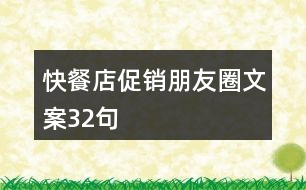 快餐店促销朋友圈文案32句